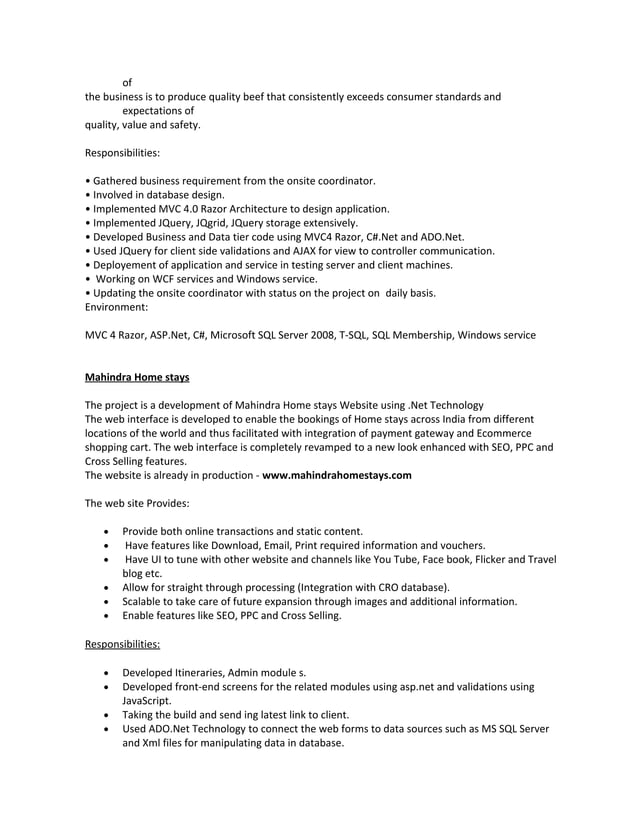 of
the business is to produce quality beef that consistently exceeds consumer standards and expectations of
quality, value and safety.

Responsibilities:

• Gathered business requirement from the onsite coordinator.
• Involved in database design.
• Implemented MVC 4.0 Razor Architecture to design application.
• Implemented JQuery, JQgrid, JQuery storage extensively.
• Developed Business and Data tier code using MVC4 Razor, C#.Net and ADO.Net.
• Used JQuery for client side validations and AJAX for view to controller communication.
• Deployement of application and service in testing server and client machines.
• Working on WCF services and Windows service.
• Updating the onsite coordinator with status on the project on daily basis.
Environment:

MVC 4 Razor, ASP.Net, C#, Microsoft SQL Server 2008, T-SQL, SQL Membership, Windows service

Mahindra Home stays

The project is a development of Mahindra Home stays Website using .Net Technology
The web interface is developed to enable the bookings of Home stays across India from different locations of the world and thus facilitated with integration of payment gateway and Ecommerce shopping cart. The web interface is completely revamped to a new look enhanced with SEO, PPC and Cross Selling features.
The website is already in production - www.mahindrahomestays.com

The web site Provides:

• Provide both online transactions and static content.
• Have features like Download, Email, Print required information and vouchers.
• Have UI to tune with other website and channels like You Tube, Face book, Flicker and Travel blog etc.
• Allow for straight through processing (Integration with CRO database).
• Scalable to take care of future expansion through images and additional information.
• Enable features like SEO, PPC and Cross Selling.

Responsibilities:

• Developed Itineraries, Admin module s.
• Developed front-end screens for the related modules using asp.net and validations using JavaScript.
• Taking the build and send ing latest link to client.
• Used ADO.Net Technology to connect the web forms to data sources such as MS SQL Server and Xml files for manipulating data in database.